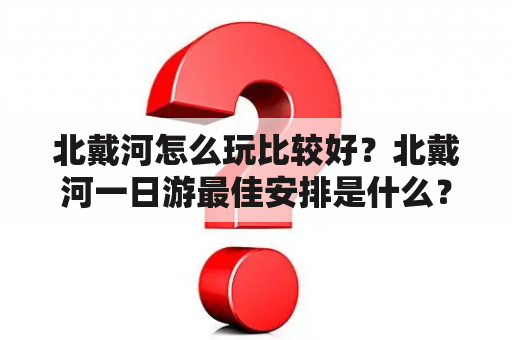 北戴河怎么玩比较好？北戴河一日游最佳安排是什么？